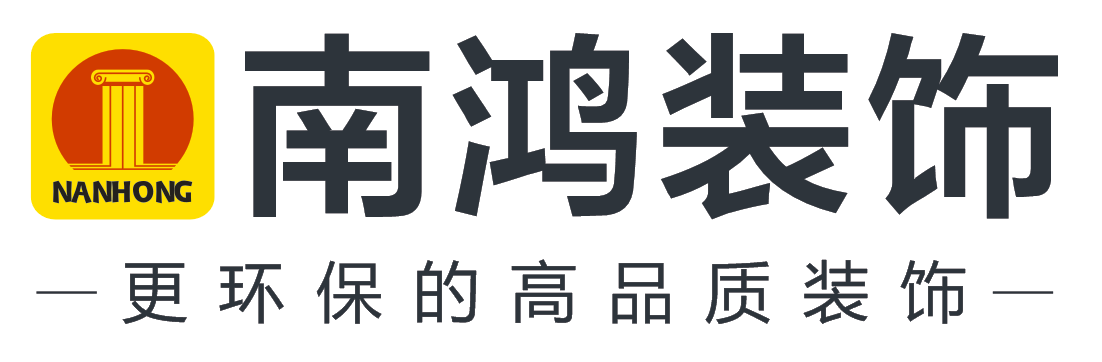 NANHONG

南鸿装饰

—更环保的高品质装饰—